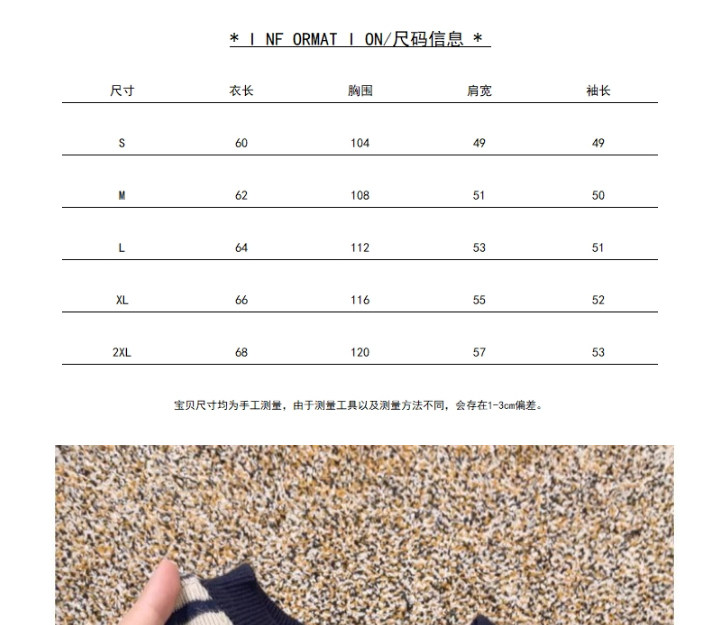 * I NF ORMAT I ON/尺码信息 *

| 尺寸 | 衣长 | 胸围 | 肩宽 | 袖长 |
|---|---|---|---|---|
| S | 60 | 104 | 49 | 49 |
| M | 62 | 108 | 51 | 50 |
| L | 64 | 112 | 53 | 51 |
| XL | 66 | 116 | 55 | 52 |
| 2XL | 68 | 120 | 57 | 53 |

宝贝尺寸均为手工测量，由于测量工具以及测量方法不同，会存在1-3cm偏差。